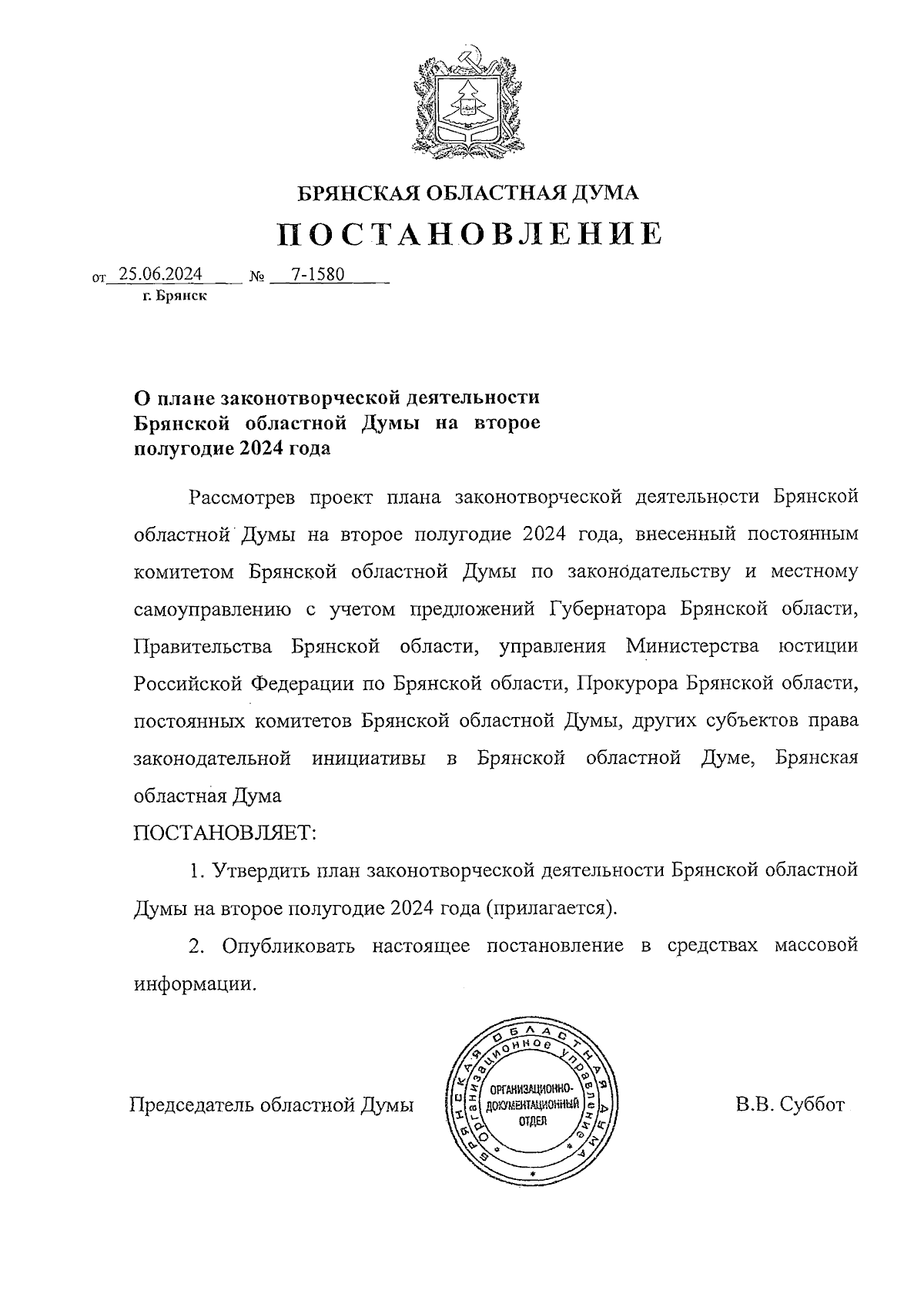 БРЯНСКАЯ ОБЛАСТНАЯ ДУМА

ПОСТАНОВЛЕНИЕ

от 25.06.2024 № 7-1580
г. Брянск

О плане законотворческой деятельности Брянской областной Думы на второе полугодие 2024 года

Рассмотрев проект плана законотворческой деятельности Брянской областной Думы на второе полугодие 2024 года, внесенный постоянным комитетом Брянской областной Думы по законодательству и местному самоуправлению с учетом предложений Губернатора Брянской области, Правительства Брянской области, управления Министерства юстиции Российской Федерации по Брянской области, Прокурора Брянской области, постоянных комитетов Брянской областной Думы, других субъектов права законодательной инициативы в Брянской областной Думе, Брянская областная Дума

ПОСТАНОВЛЯЕТ:

1. Утвердить план законотворческой деятельности Брянской областной Думы на второе полугодие 2024 года (прилагается).

2. Опубликовать настоящее постановление в средствах массовой информации.

Председатель областной Думы

БРЯНСКАЯ ОБЛАСТНАЯ ДУМА Организационное управление
ОРГАНИЗАЦИОННО-ДОКУМЕНТАЦИОННЫЙ ОТДЕЛ

В.В. Суббот